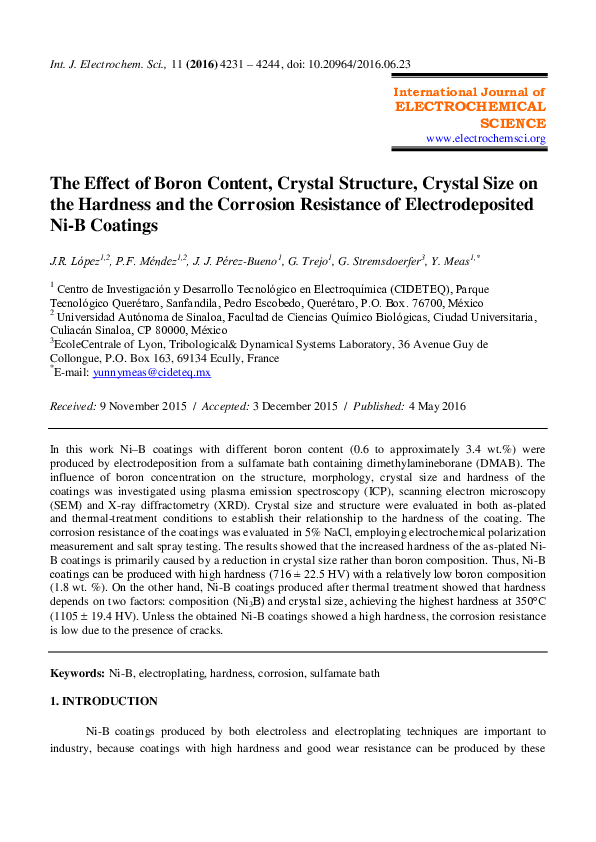 Int. J. Electrochem. Sci., 11 (2016) 4231 – 4244, doi: 10.20964/2016.06.23

International Journal of
ELECTROCHEMICAL
SCIENCE
www.electrochemsci.org

The Effect of Boron Content, Crystal Structure, Crystal Size on the Hardness and the Corrosion Resistance of Electrodeposited Ni-B Coatings

J.R. López$^{1,2}$, P.F. Méndez$^{1,2}$, J. J. Pérez-Bueno$^{1}$, G. Trejo$^{1}$, G. Stremsdoerfer$^{3}$, Y. Meas$^{1,*}$

$^{1}$ Centro de Investigación y Desarrollo Tecnológico en Electroquímica (CIDETEQ), Parque Tecnológico Querétaro, Sanfandila, Pedro Escobedo, Querétaro, P.O. Box. 76700, México
$^{2}$ Universidad Autónoma de Sinaloa, Facultad de Ciencias Químico Biológicas, Ciudad Universitaria, Culiacán Sinaloa, CP 80000, México
$^{3}$EcoleCentrale of Lyon, Tribological& Dynamical Systems Laboratory, 36 Avenue Guy de Collongue, P.O. Box 163, 69134 Ecully, France
$^{*}$E-mail: yunnymeas@cideteq.mx

Received: 9 November 2015 / Accepted: 3 December 2015 / Published: 4 May 2016

In this work Ni–B coatings with different boron content (0.6 to approximately 3.4 wt.%) were produced by electrodeposition from a sulfamate bath containing dimethylamineborane (DMAB). The influence of boron concentration on the structure, morphology, crystal size and hardness of the coatings was investigated using plasma emission spectroscopy (ICP), scanning electron microscopy (SEM) and X-ray diffractometry (XRD). Crystal size and structure were evaluated in both as-plated and thermal-treatment conditions to establish their relationship to the hardness of the coating. The corrosion resistance of the coatings was evaluated in 5% NaCl, employing electrochemical polarization measurement and salt spray testing. The results showed that the increased hardness of the as-plated Ni-B coatings is primarily caused by a reduction in crystal size rather than boron composition. Thus, Ni-B coatings can be produced with high hardness (716 ± 22.5 HV) with a relatively low boron composition (1.8 wt. %). On the other hand, Ni-B coatings produced after thermal treatment showed that hardness depends on two factors: composition ($Ni_3B$) and crystal size, achieving the highest hardness at 350°C (1105 ± 19.4 HV). Unless the obtained Ni-B coatings showed a high hardness, the corrosion resistance is low due to the presence of cracks.

Keywords: Ni-B, electroplating, hardness, corrosion, sulfamate bath

1. INTRODUCTION

Ni-B coatings produced by both electroless and electroplating techniques are important to industry, because coatings with high hardness and good wear resistance can be produced by these